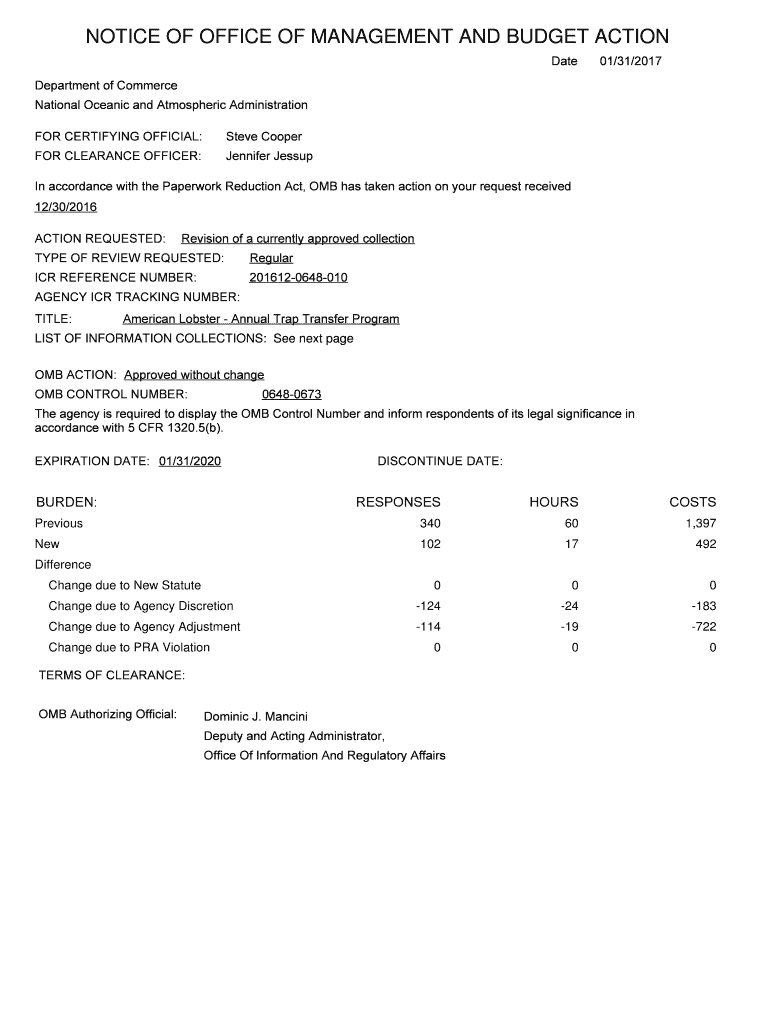 NOTICE OF OFFICE OF MANAGEMENT AND BUDGET ACTION

Date 01/31/2017

Department of Commerce
National Oceanic and Atmospheric Administration

FOR CERTIFYING OFFICIAL: Steve Cooper
FOR CLEARANCE OFFICER: Jennifer Jessup

In accordance with the Paperwork Reduction Act, OMB has taken action on your request received 12/30/2016

ACTION REQUESTED: Revision of a currently approved collection
TYPE OF REVIEW REQUESTED: Regular
ICR REFERENCE NUMBER: 201612-0648-010
AGENCY ICR TRACKING NUMBER:
TITLE: American Lobster - Annual Trap Transfer Program
LIST OF INFORMATION COLLECTIONS: See next page

OMB ACTION: Approved without change
OMB CONTROL NUMBER: 0648-0673
The agency is required to display the OMB Control Number and inform respondents of its legal significance in accordance with 5 CFR 1320.5(b).

EXPIRATION DATE: 01/31/2020 DISCONTINUE DATE:

| BURDEN: | RESPONSES | HOURS | COSTS |
|---|---|---|---|
| Previous | 340 | 60 | 1,397 |
| New | 102 | 17 | 492 |
| Difference | | | |
| Change due to New Statute | 0 | 0 | 0 |
| Change due to Agency Discretion | -124 | -24 | -183 |
| Change due to Agency Adjustment | -114 | -19 | -722 |
| Change due to PRA Violation | 0 | 0 | 0 |

TERMS OF CLEARANCE:

OMB Authorizing Official: Dominic J. Mancini
Deputy and Acting Administrator,
Office Of Information And Regulatory Affairs